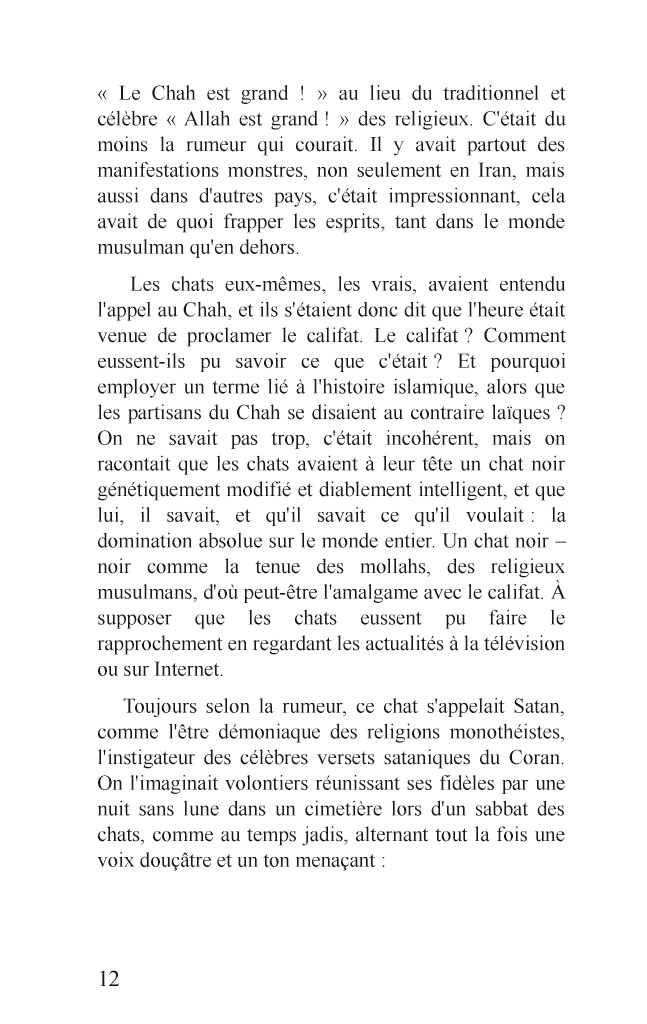 « Le Chah est grand ! » au lieu du traditionnel et célèbre « Allah est grand ! » des religieux. C'était du moins la rumeur qui courait. Il y avait partout des manifestations monstres, non seulement en Iran, mais aussi dans d'autres pays, c'était impressionnant, cela avait de quoi frapper les esprits, tant dans le monde musulman qu'en dehors.

Les chats eux-mêmes, les vrais, avaient entendu l'appel au Chah, et ils s'étaient donc dit que l'heure était venue de proclamer le califat. Le califat ? Comment eussent-ils pu savoir ce que c'était ? Et pourquoi employer un terme lié à l'histoire islamique, alors que les partisans du Chah se disaient au contraire laïques ? On ne savait pas trop, c'était incohérent, mais on racontait que les chats avaient à leur tête un chat noir génétiquement modifié et diablement intelligent, et que lui, il savait, et qu'il savait ce qu'il voulait : la domination absolue sur le monde entier. Un chat noir – noir comme la tenue des mollahs, des religieux musulmans, d'où peut-être l'amalgame avec le califat. À supposer que les chats eussent pu faire le rapprochement en regardant les actualités à la télévision ou sur Internet.

Toujours selon la rumeur, ce chat s'appelait Satan, comme l'être démoniaque des religions monothéistes, l'instigateur des célèbres versets sataniques du Coran. On l'imaginait volontiers réunissant ses fidèles par une nuit sans lune dans un cimetière lors d'un sabbat des chats, comme au temps jadis, alternant tout la fois une voix douçâtre et un ton menaçant :

12